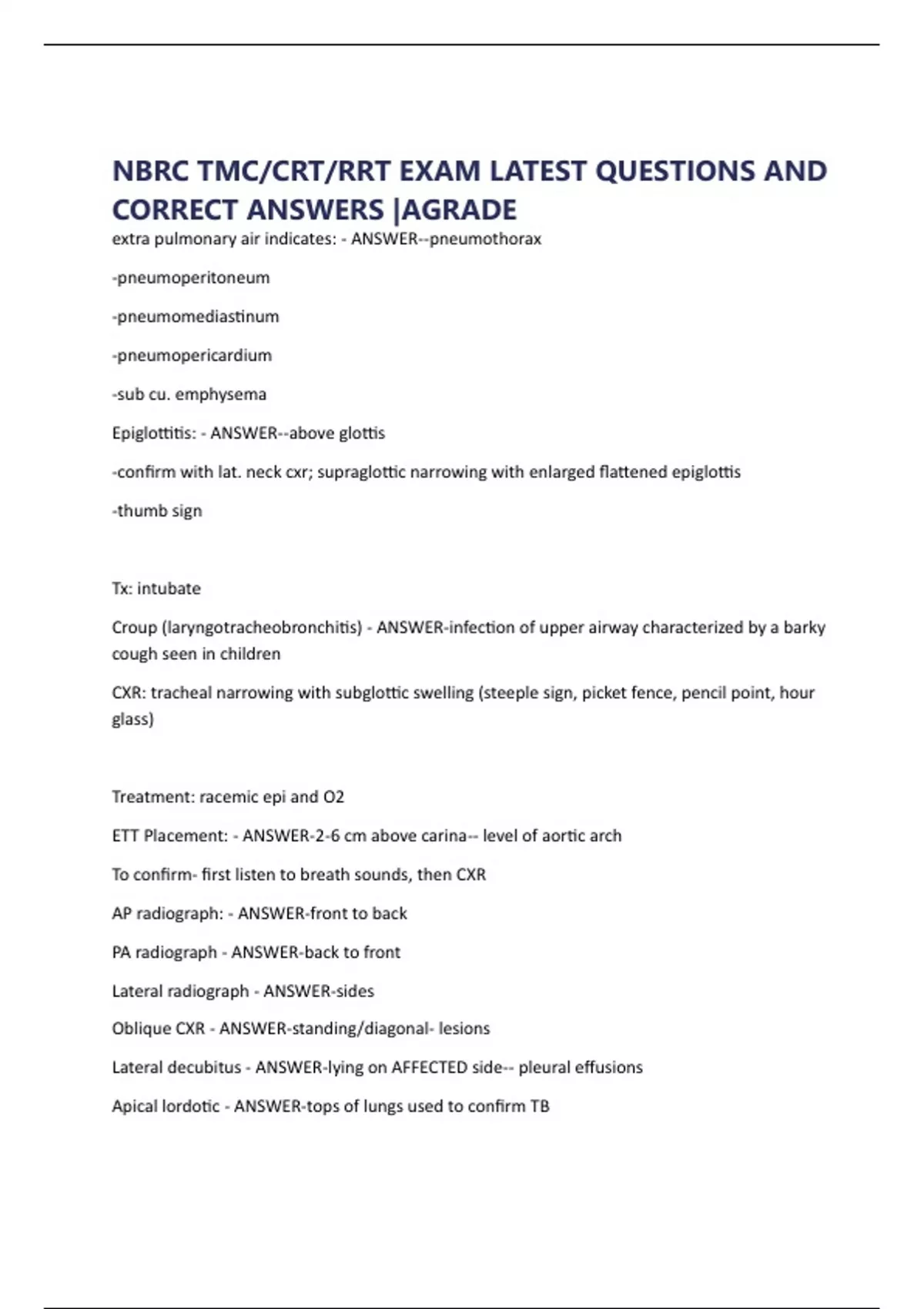 NBRC TMC/CRT/RRT EXAM LATEST QUESTIONS AND CORRECT ANSWERS |AGRADE

extra pulmonary air indicates: - ANSWER--pneumothorax

-pneumoperitoneum

-pneumomediastinum

-pneumopericardium

-sub cu. emphysema

Epiglottitis: - ANSWER--above glottis

-confirm with lat. neck cxr; supraglottic narrowing with enlarged flattened epiglottis

-thumb sign

Tx: intubate

Croup (laryngotracheobronchitis) - ANSWER-infection of upper airway characterized by a barky cough seen in children

CXR: tracheal narrowing with subglottic swelling (steeple sign, picket fence, pencil point, hour glass)

Treatment: racemic epi and O2

ETT Placement: - ANSWER-2-6 cm above carina-- level of aortic arch

To confirm- first listen to breath sounds, then CXR

AP radiograph: - ANSWER-front to back

PA radiograph - ANSWER-back to front

Lateral radiograph - ANSWER-sides

Oblique CXR - ANSWER-standing/diagonal- lesions

Lateral decubitus - ANSWER-lying on AFFECTED side-- pleural effusions

Apical lordotic - ANSWER-tops of lungs used to confirm TB